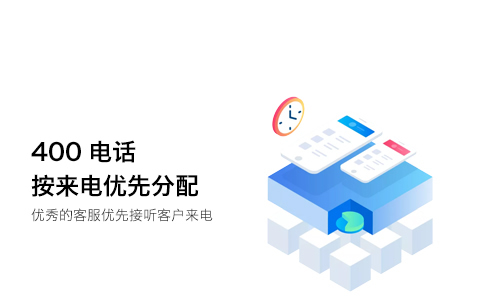 400 电话
按来电优先分配

优秀的客服优先接听客户来电